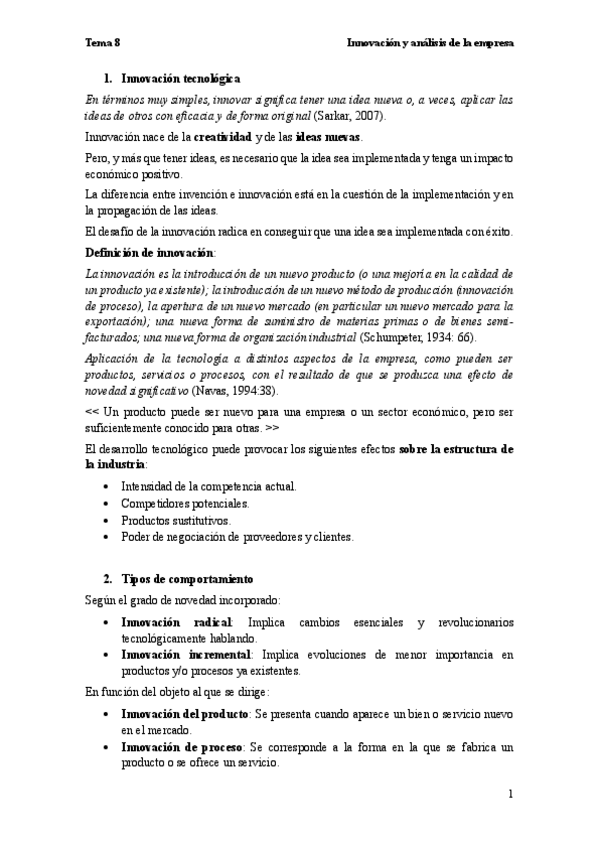 Tema 8 Innovación y análisis de la empresa

1. Innovación tecnológica

En términos muy simples, innovar significa tener una idea nueva o, a veces, aplicar las ideas de otros con eficacia y de forma original (Sarkar, 2007).

Innovación nace de la creatividad y de las ideas nuevas.

Pero, y más que tener ideas, es necesario que la idea sea implementada y tenga un impacto económico positivo.

La diferencia entre invención e innovación está en la cuestión de la implementación y en la propagación de las ideas.

El desafío de la innovación radica en conseguir que una idea sea implementada con éxito.

Definición de innovación:

La innovación es la introducción de un nuevo producto (o una mejoría en la calidad de un producto ya existente); la introducción de un nuevo método de producción (innovación de proceso), la apertura de un nuevo mercado (en particular un nuevo mercado para la exportación); una nueva forma de suministro de materias primas o de bienes semi-facturados; una nueva forma de organización industrial (Schumpeter, 1934: 66).

Aplicación de la tecnología a distintos aspectos de la empresa, como pueden ser productos, servicios o procesos, con el resultado de que se produzca una efecto de novedad significativo (Navas, 1994:38).

<< Un producto puede ser nuevo para una empresa o un sector económico, pero ser suficientemente conocido para otras. >>

El desarrollo tecnológico puede provocar los siguientes efectos sobre la estructura de la industria:

• Intensidad de la competencia actual.
• Competidores potenciales.
• Productos sustitutivos.
• Poder de negociación de proveedores y clientes.

2. Tipos de comportamiento

Según el grado de novedad incorporado:

• Innovación radical: Implica cambios esenciales y revolucionarios tecnológicamente hablando.
• Innovación incremental: Implica evoluciones de menor importancia en productos y/o procesos ya existentes.

En función del objeto al que se dirige:

• Innovación del producto: Se presenta cuando aparece un bien o servicio nuevo en el mercado.
• Innovación de proceso: Se corresponde a la forma en la que se fabrica un producto o se ofrece un servicio.

1